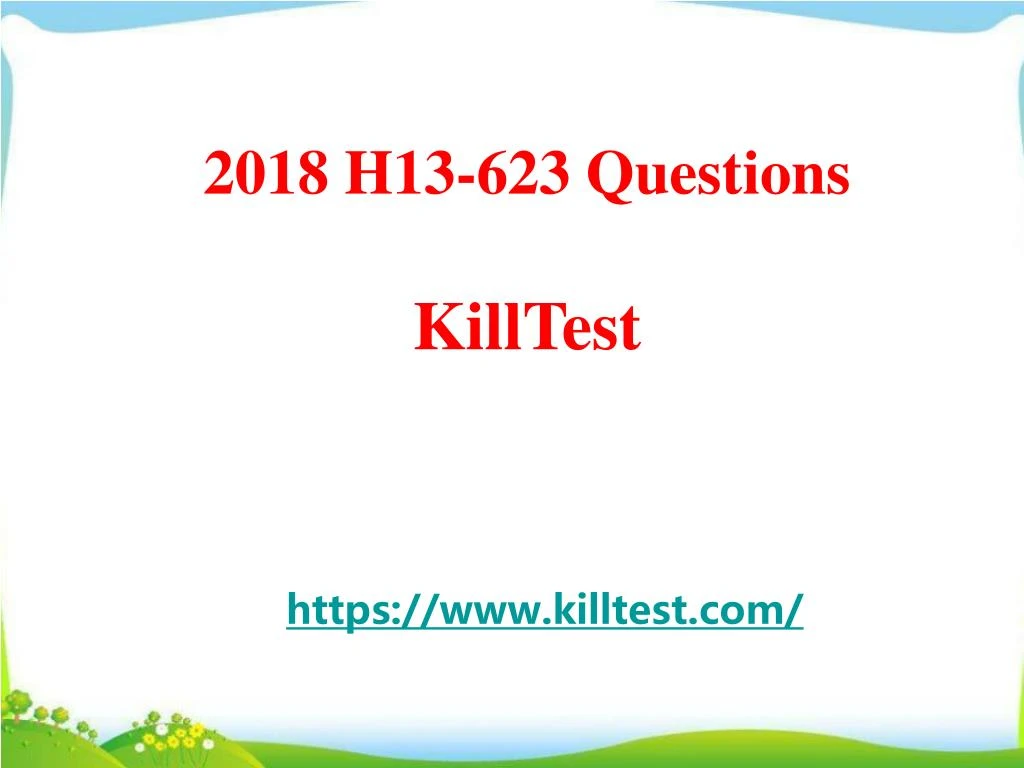 2018 H13-623 Questions

KillTest

https://www.killtest.com/